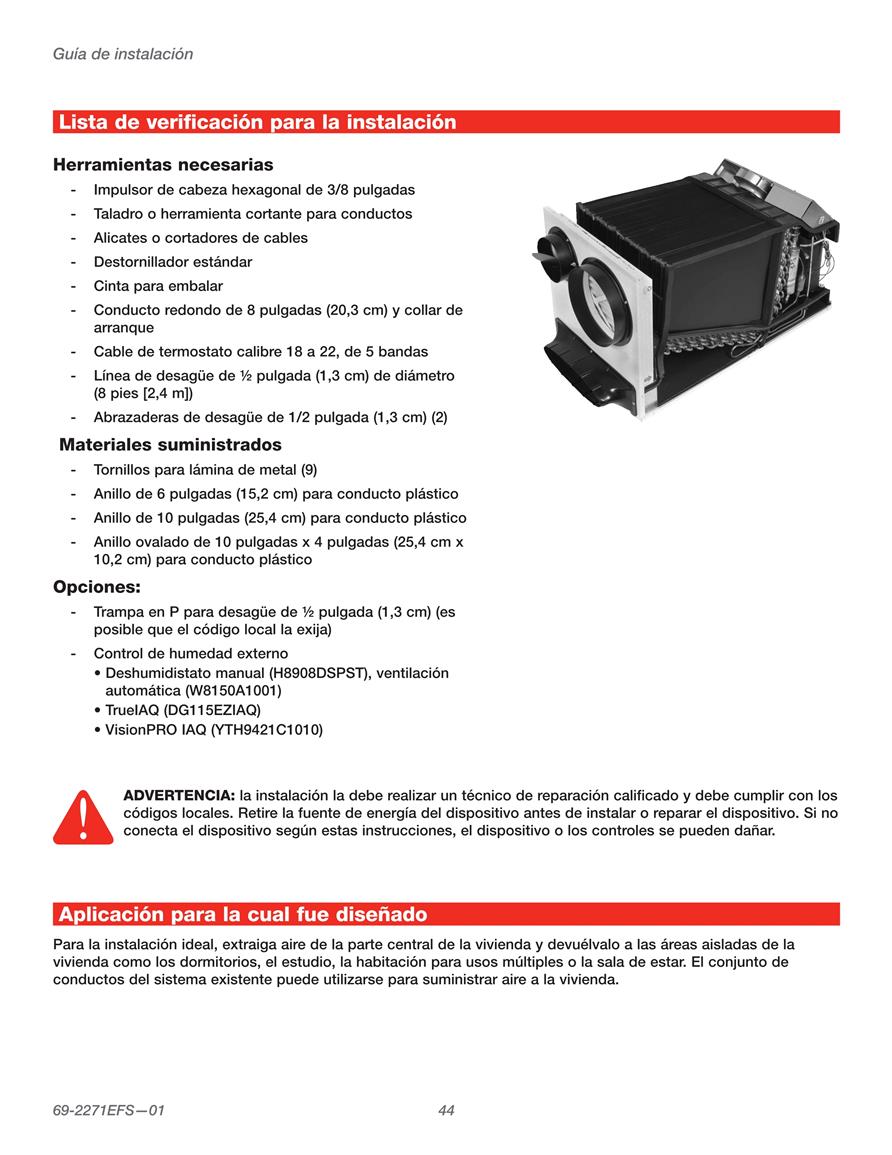 Guía de instalación

Lista de verificación para la instalación

Herramientas necesarias
- Impulsor de cabeza hexagonal de 3/8 pulgadas
- Taladro o herramienta cortante para conductos
- Alicates o cortadores de cables
- Destornillador estándar
- Cinta para embalar
- Conducto redondo de 8 pulgadas (20,3 cm) y collar de arranque
- Cable de termostato calibre 18 a 22, de 5 bandas
- Línea de desagüe de ½ pulgada (1,3 cm) de diámetro (8 pies [2,4 m])
- Abrazaderas de desagüe de 1/2 pulgada (1,3 cm) (2)

Materiales suministrados
- Tornillos para lámina de metal (9)
- Anillo de 6 pulgadas (15,2 cm) para conducto plástico
- Anillo de 10 pulgadas (25,4 cm) para conducto plástico
- Anillo ovalado de 10 pulgadas x 4 pulgadas (25,4 cm x 10,2 cm) para conducto plástico

Opciones:
- Trampa en P para desagüe de ½ pulgada (1,3 cm) (es posible que el código local la exija)
- Control de humedad externo
• Deshumidistato manual (H8908DSPST), ventilación automática (W8150A1001)
• TrueIAQ (DG115EZIAQ)
• VisionPRO IAQ (YTH9421C1010)

ADVERTENCIA: la instalación la debe realizar un técnico de reparación calificado y debe cumplir con los códigos locales. Retire la fuente de energía del dispositivo antes de instalar o reparar el dispositivo. Si no conecta el dispositivo según estas instrucciones, el dispositivo o los controles se pueden dañar.

Aplicación para la cual fue diseñado

Para la instalación ideal, extraiga aire de la parte central de la vivienda y devuélvalo a las áreas aisladas de la vivienda como los dormitorios, el estudio, la habitación para usos múltiples o la sala de estar. El conjunto de conductos del sistema existente puede utilizarse para suministrar aire a la vivienda.

69-2271EFS—01 44